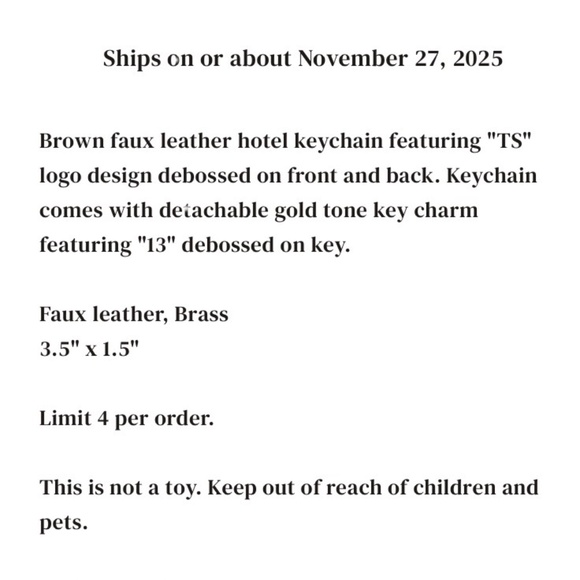 Ships on or about November 27, 2025

Brown faux leather hotel keychain featuring "TS" logo design debossed on front and back. Keychain comes with detachable gold tone key charm featuring "13" debossed on key.

Faux leather, Brass
3.5" x 1.5"

Limit 4 per order.

This is not a toy. Keep out of reach of children and pets.